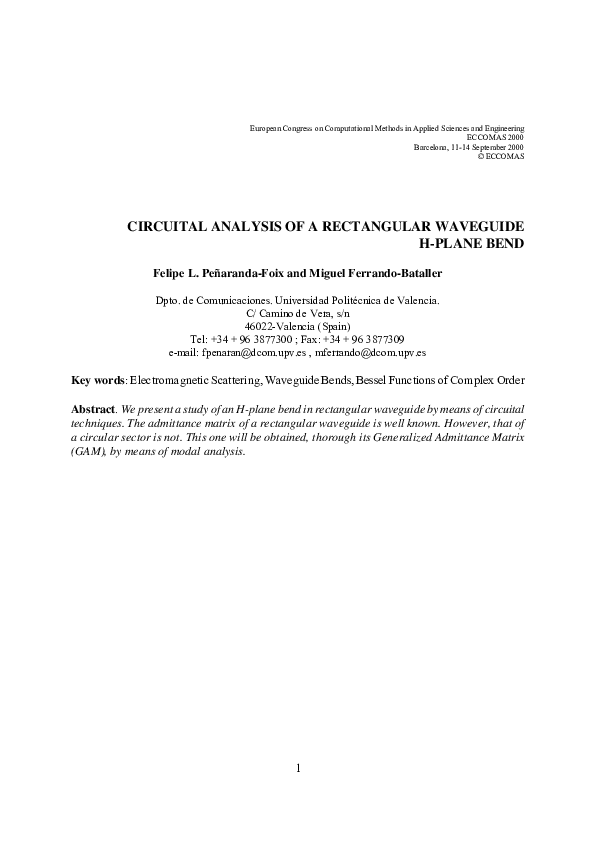 European Congress on Computational Methods in Applied Sciences and Engineering
ECCOMAS 2000
Barcelona, 11-14 September 2000
© ECCOMAS

CIRCUITAL ANALYSIS OF A RECTANGULAR WAVEGUIDE H-PLANE BEND

Felipe L. Peñaranda-Foix and Miguel Ferrando-Bataller

Dpto. de Comunicaciones. Universidad Politécnica de Valencia.
C/ Camino de Vera, s/n
46022-Valencia (Spain)
Tel: +34 + 96 3877300 ; Fax: +34 + 96 3877309
e-mail: fpenaran@dcom.upv.es , mferrando@dcom.upv.es

Key words: Electromagnetic Scattering, Waveguide Bends, Bessel Functions of Complex Order

Abstract. We present a study of an H-plane bend in rectangular waveguide by means of circuital techniques. The admittance matrix of a rectangular waveguide is well known. However, that of a circular sector is not. This one will be obtained, thorough its Generalized Admittance Matrix (GAM), by means of modal analysis.

1